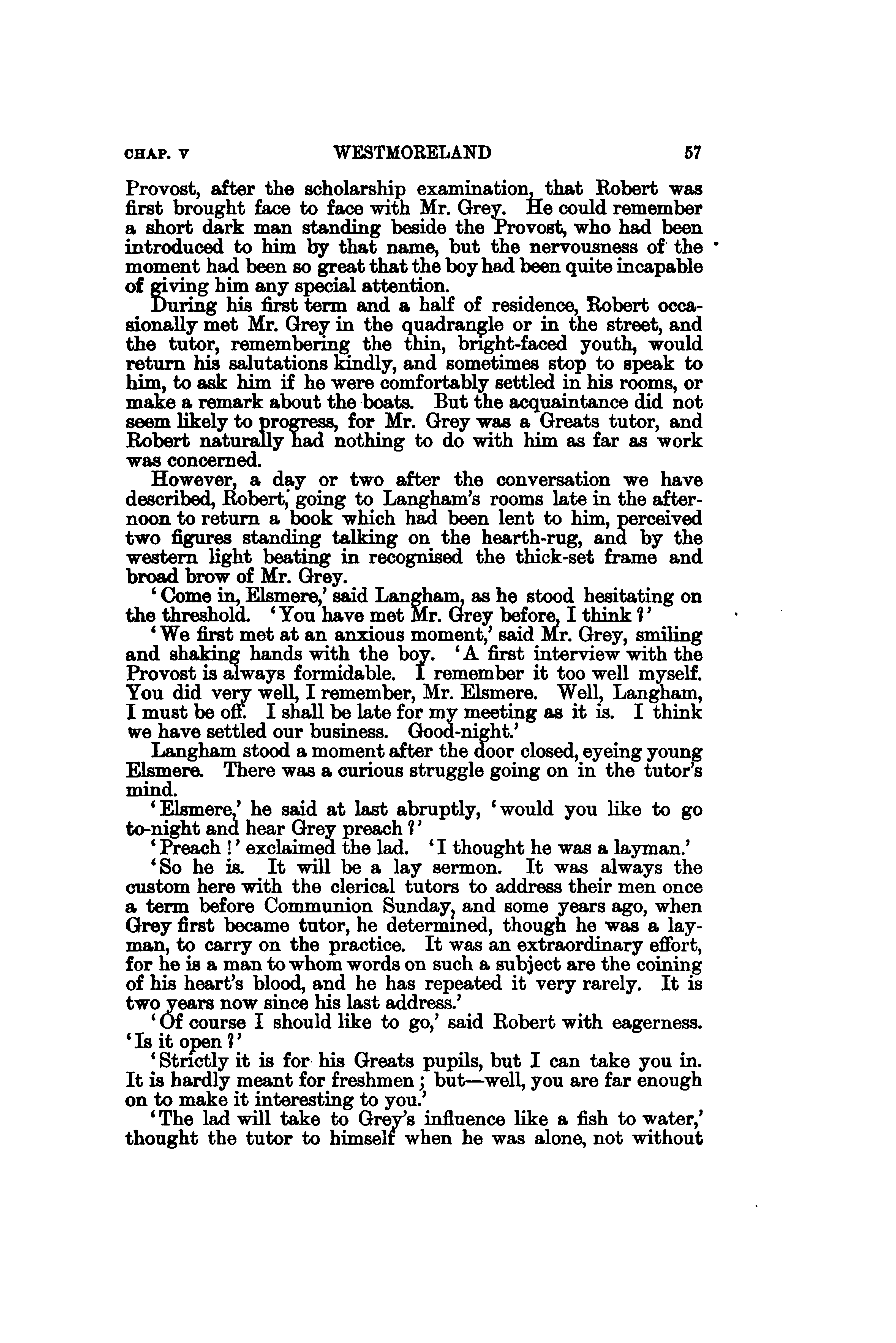 CHAP. V WESTMORELAND 57

Provost, after the scholarship examination, that Robert was first brought face to face with Mr. Grey. He could remember a short dark man standing beside the Provost, who had been introduced to him by that name, but the nervousness of the moment had been so great that the boy had been quite incapable of giving him any special attention.

During his first term and a half of residence, Robert occasionally met Mr. Grey in the quadrangle or in the street, and the tutor, remembering the thin, bright-faced youth, would return his salutations kindly, and sometimes stop to speak to him, to ask him if he were comfortably settled in his rooms, or make a remark about the boats. But the acquaintance did not seem likely to progress, for Mr. Grey was a Greats tutor, and Robert naturally had nothing to do with him as far as work was concerned.

However, a day or two after the conversation we have described, Robert, going to Langham's rooms late in the afternoon to return a book which had been lent to him, perceived two figures standing talking on the hearth-rug, and by the western light beating in recognised the thick-set frame and broad brow of Mr. Grey.

'Come in, Elsmere,' said Langham, as he stood hesitating on the threshold. 'You have met Mr. Grey before, I think?'

'We first met at an anxious moment,' said Mr. Grey, smiling and shaking hands with the boy. 'A first interview with the Provost is always formidable. I remember it too well myself. You did very well, I remember, Mr. Elsmere. Well, Langham, I must be off. I shall be late for my meeting as it is. I think we have settled our business. Good-night.'

Langham stood a moment after the door closed, eyeing young Elsmere. There was a curious struggle going on in the tutor's mind.

'Elsmere,' he said at last abruptly, 'would you like to go to-night and hear Grey preach?'

'Preach!' exclaimed the lad. 'I thought he was a layman.'

'So he is. It will be a lay sermon. It was always the custom here with the clerical tutors to address their men once a term before Communion Sunday, and some years ago, when Grey first became tutor, he determined, though he was a layman, to carry on the practice. It was an extraordinary effort, for he is a man to whom words on such a subject are the coining of his heart's blood, and he has repeated it very rarely. It is two years now since his last address.'

'Of course I should like to go,' said Robert with eagerness. 'Is it open?'

'Strictly it is for his Greats pupils, but I can take you in. It is hardly meant for freshmen; but—well, you are far enough on to make it interesting to you.'

'The lad will take to Grey's influence like a fish to water,' thought the tutor to himself when he was alone, not without